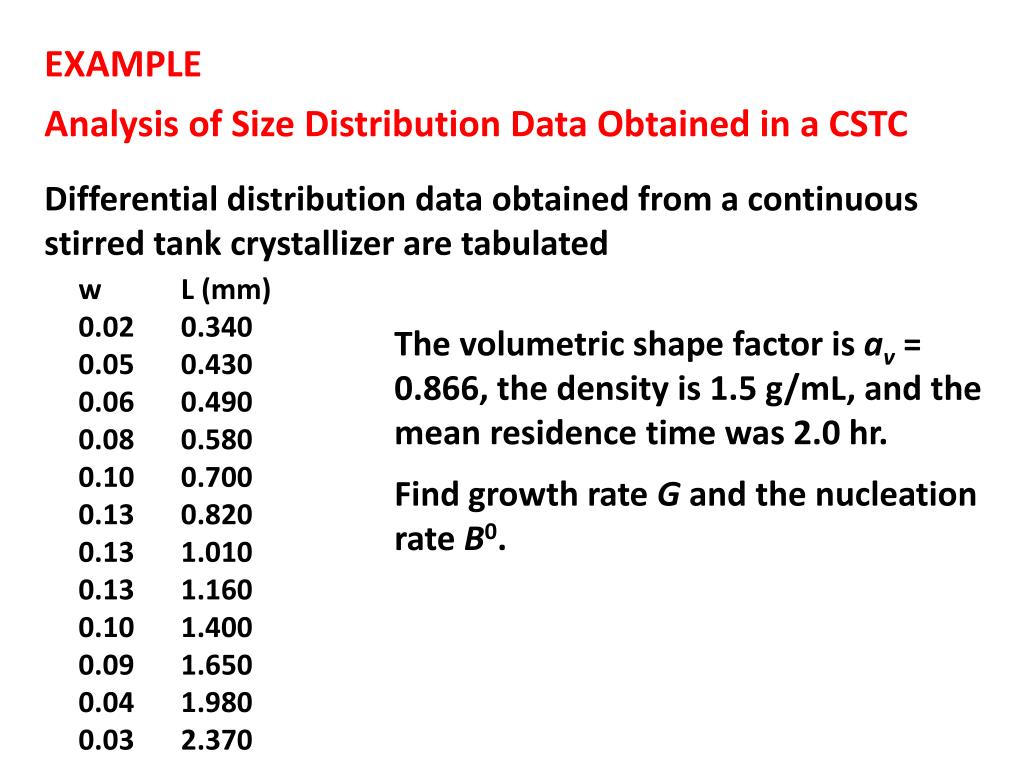 EXAMPLE

Analysis of Size Distribution Data Obtained in a CSTC

Differential distribution data obtained from a continuous stirred tank crystallizer are tabulated

| w | L (mm) |
|---|---|
| 0.02 | 0.340 |
| 0.05 | 0.430 |
| 0.06 | 0.490 |
| 0.08 | 0.580 |
| 0.10 | 0.700 |
| 0.13 | 0.820 |
| 0.13 | 1.010 |
| 0.13 | 1.160 |
| 0.10 | 1.400 |
| 0.09 | 1.650 |
| 0.04 | 1.980 |
| 0.03 | 2.370 |

The volumetric shape factor is $a_v$ = 0.866, the density is 1.5 g/mL, and the mean residence time was 2.0 hr.

Find growth rate $G$ and the nucleation rate $B^0$.